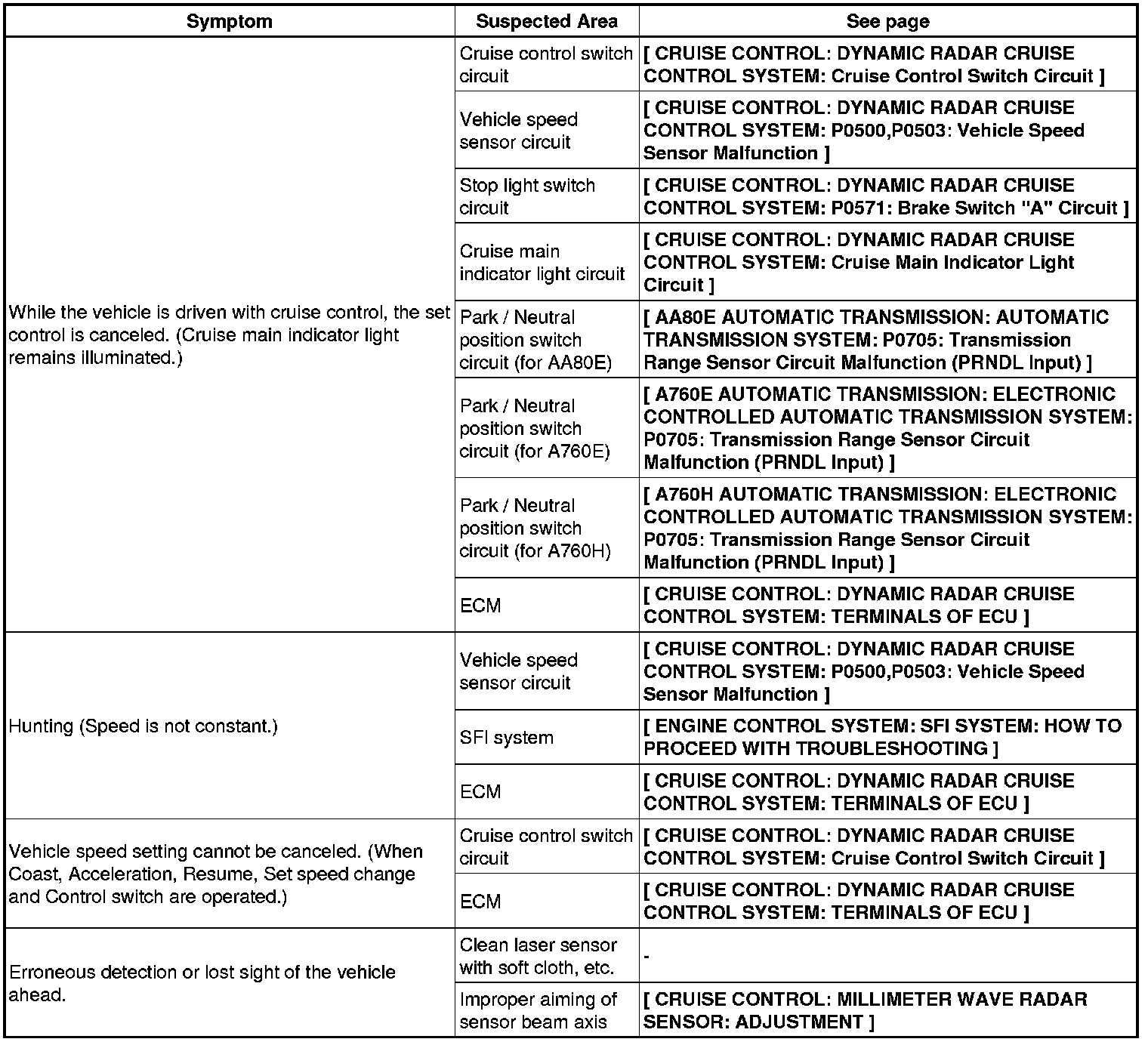 | Symptom | Suspected Area | See page |
|---|---|---|
| While the vehicle is driven with cruise control, the set control is canceled. (Cruise main indicator light remains illuminated.) | Cruise control switch circuit | [ CRUISE CONTROL: DYNAMIC RADAR CRUISE CONTROL SYSTEM: Cruise Control Switch Circuit ] |
| | Vehicle speed sensor circuit | [ CRUISE CONTROL: DYNAMIC RADAR CRUISE CONTROL SYSTEM: P0500,P0503: Vehicle Speed Sensor Malfunction ] |
| | Stop light switch circuit | [ CRUISE CONTROL: DYNAMIC RADAR CRUISE CONTROL SYSTEM: P0571: Brake Switch "A" Circuit ] |
| | Cruise main indicator light circuit | [ CRUISE CONTROL: DYNAMIC RADAR CRUISE CONTROL SYSTEM: Cruise Main Indicator Light Circuit ] |
| | Park / Neutral position switch circuit (for AA80E) | [ AA80E AUTOMATIC TRANSMISSION: AUTOMATIC TRANSMISSION SYSTEM: P0705: Transmission Range Sensor Circuit Malfunction (PRNDL Input) ] |
| | Park / Neutral position switch circuit (for A760E) | [ A760E AUTOMATIC TRANSMISSION: ELECTRONIC CONTROLLED AUTOMATIC TRANSMISSION SYSTEM: P0705: Transmission Range Sensor Circuit Malfunction (PRNDL Input) ] |
| | Park / Neutral position switch circuit (for A760H) | [ A760H AUTOMATIC TRANSMISSION: ELECTRONIC CONTROLLED AUTOMATIC TRANSMISSION SYSTEM: P0705: Transmission Range Sensor Circuit Malfunction (PRNDL Input) ] |
| | ECM | [ CRUISE CONTROL: DYNAMIC RADAR CRUISE CONTROL SYSTEM: TERMINALS OF ECU ] |
| Hunting (Speed is not constant.) | Vehicle speed sensor circuit | [ CRUISE CONTROL: DYNAMIC RADAR CRUISE CONTROL SYSTEM: P0500,P0503: Vehicle Speed Sensor Malfunction ] |
| | SFI system | [ ENGINE CONTROL SYSTEM: SFI SYSTEM: HOW TO PROCEED WITH TROUBLESHOOTING ] |
| | ECM | [ CRUISE CONTROL: DYNAMIC RADAR CRUISE CONTROL SYSTEM: TERMINALS OF ECU ] |
| Vehicle speed setting cannot be canceled. (When Coast, Acceleration, Resume, Set speed change and Control switch are operated.) | Cruise control switch circuit | [ CRUISE CONTROL: DYNAMIC RADAR CRUISE CONTROL SYSTEM: Cruise Control Switch Circuit ] |
| | ECM | [ CRUISE CONTROL: DYNAMIC RADAR CRUISE CONTROL SYSTEM: TERMINALS OF ECU ] |
| Erroneous detection or lost sight of the vehicle ahead. | Clean laser sensor with soft cloth, etc. | - |
| | Improper aiming of sensor beam axis | [ CRUISE CONTROL: MILLIMETER WAVE RADAR SENSOR: ADJUSTMENT ] |